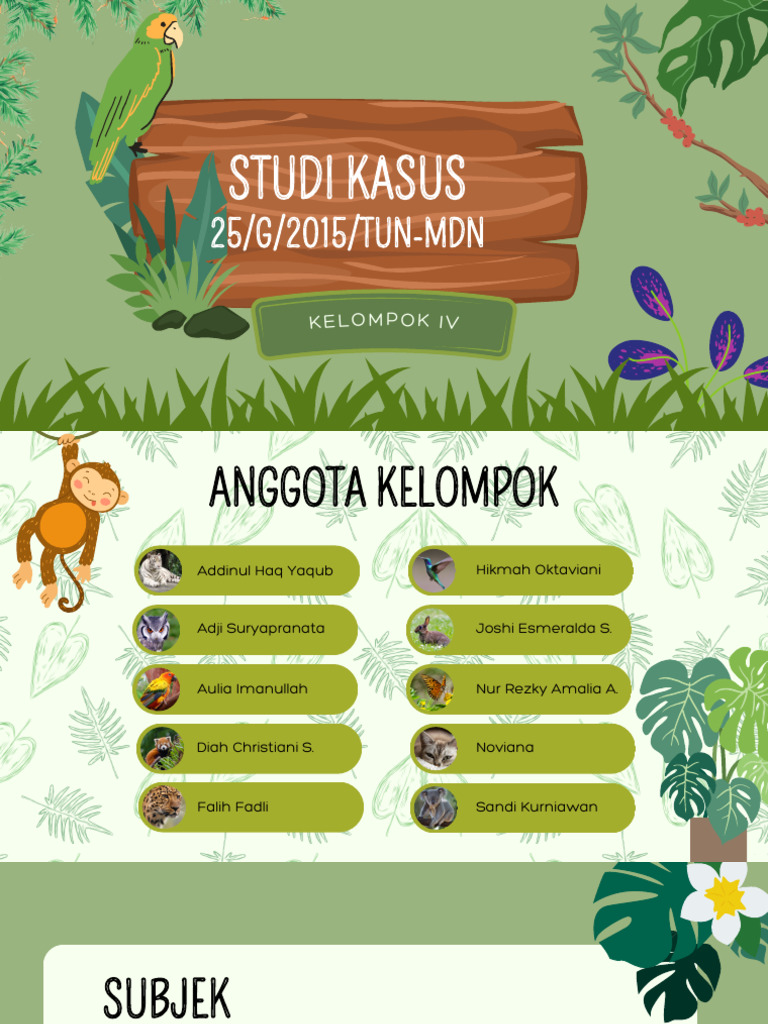 STUDI KASUS
25/G/2015/TUN-MDN

KELOMPOK IV

ANGGOTA KELOMPOK

Addinul Haq Yaqub
Adji Suryapranata
Aulia Imanullah
Diah Christiani S.
Falih Fadli

Hikmah Oktaviani
Joshi Esmeralda S.
Nur Rezky Amalia A.
Noviana
Sandi Kurniawan

SUBJEK